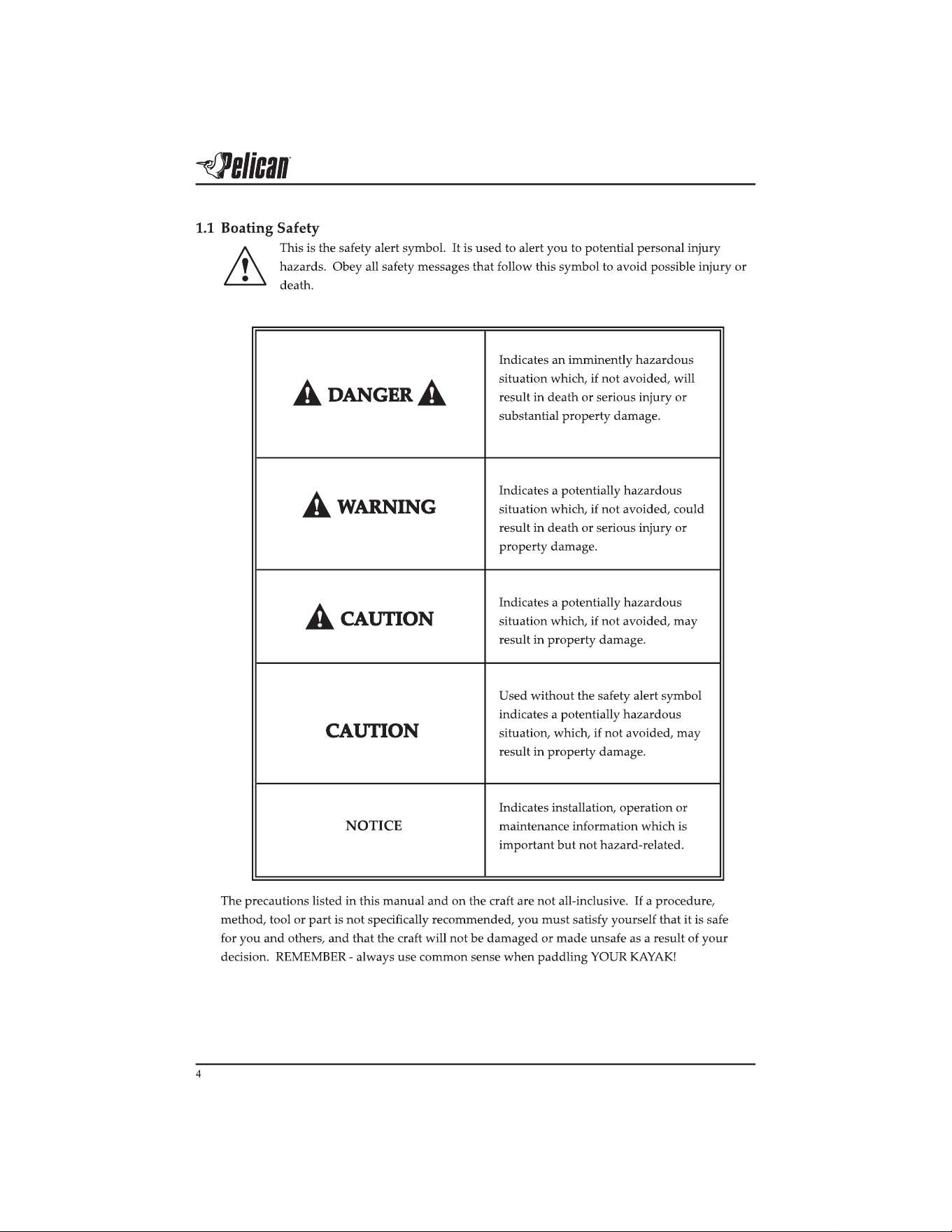 Pelican

1.1 Boating Safety

This is the safety alert symbol. It is used to alert you to potential personal injury hazards. Obey all safety messages that follow this symbol to avoid possible injury or death.

| | |
|---|---|
| DANGER | Indicates an imminently hazardous situation which, if not avoided, will result in death or serious injury or substantial property damage. |
| WARNING | Indicates a potentially hazardous situation which, if not avoided, could result in death or serious injury or property damage. |
| CAUTION | Indicates a potentially hazardous situation which, if not avoided, may result in property damage. |
| CAUTION | Used without the safety alert symbol indicates a potentially hazardous situation, which, if not avoided, may result in property damage. |
| NOTICE | Indicates installation, operation or maintenance information which is important but not hazard-related. |

The precautions listed in this manual and on the craft are not all-inclusive. If a procedure, method, tool or part is not specifically recommended, you must satisfy yourself that it is safe for you and others, and that the craft will not be damaged or made unsafe as a result of your decision. REMEMBER - always use common sense when paddling YOUR KAYAK!

4